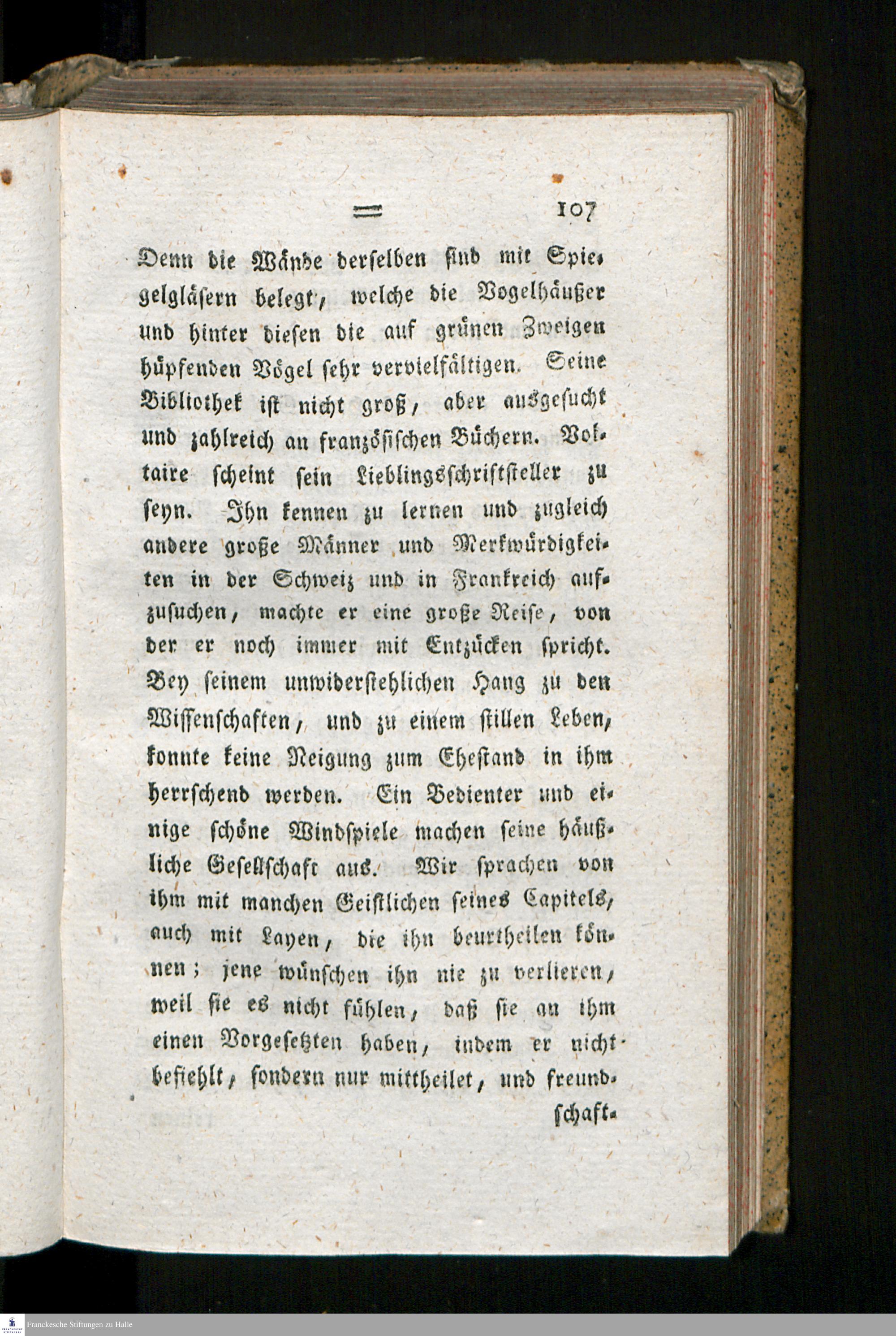 = 107

Denn die Wände derselben sind mit Spiegelgläsern belegt, welche die Vogelhäußer und hinter diesen die auf grünen Zweigen hüpfenden Vögel sehr vervielfältigen. Seine Bibliothek ist nicht groß, aber ausgesucht und zahlreich an französischen Büchern. Voltaire scheint sein Lieblingsschriftsteller zu seyn. Ihn kennen zu lernen und zugleich andere große Männer und Merkwürdigkeiten in der Schweiz und in Frankreich aufzusuchen, machte er eine große Reise, von der er noch immer mit Entzücken spricht. Bey seinem unwiderstehlichen Hang zu den Wissenschaften, und zu einem stillen Leben, konnte keine Neigung zum Ehestand in ihm herrschend werden. Ein Bedienter und einige schöne Windspiele machen seine häußliche Gesellschaft aus. Wir sprachen von ihm mit manchen Geistlichen seines Capitels, auch mit Layen, die ihn beurtheilen können; jene wünschen ihn nie zu verlieren, weil sie es nicht fühlen, daß sie an ihm einen Vorgesetzten haben, indem er nicht befiehlt, sondern nur mittheilet, und freund-

schaft-

Franckesche Stiftungen zu Halle